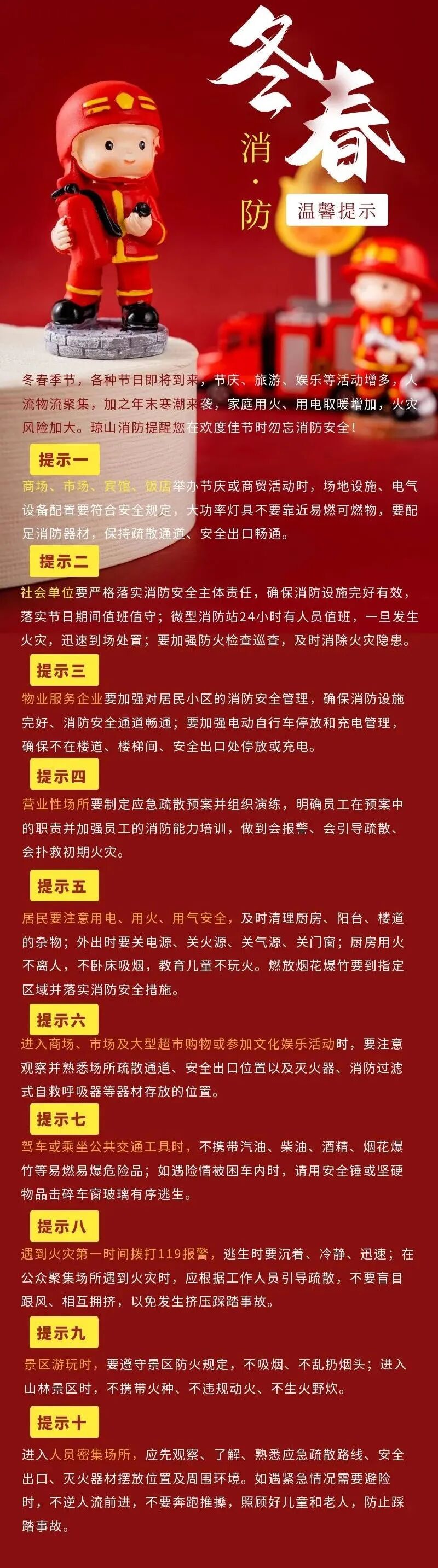 冬春

消·防

温馨提示

冬春季节，各种节日即将到来，节庆、旅游、娱乐等活动增多，人流物流聚集，加之年末寒潮来袭，家庭用火、用电取暖增加，火灾风险加大。琼山消防提醒您在欢度佳节时勿忘消防安全！

提示一

商场、市场、宾馆、饭店举办节庆或商贸活动时，场地设施、电气设备配置要符合安全规定，大功率灯具不要靠近易燃可燃物，要配足消防器材，保持疏散通道、安全出口畅通。

提示二

社会单位要严格落实消防安全主体责任，确保消防设施完好有效，落实节日期间值班值守；微型消防站24小时有人员值班，一旦发生火灾，迅速到场处置；要加强防火检查巡查，及时消除火灾隐患。

提示三

物业服务企业要加强对居民小区的消防安全管理，确保消防设施完好、消防安全通道畅通；要加强电动自行车停放和充电管理，确保不在楼道、楼梯间、安全出口处停放或充电。

提示四

营业性场所要制定应急疏散预案并组织演练，明确员工在预案中的职责并加强员工的消防能力培训，做到会报警、会引导疏散、会扑救初期火灾。

提示五

居民要注意用电、用火、用气安全，及时清理厨房、阳台、楼道的杂物；外出时要关电源、关火源、关气源、关门窗；厨房用火不离人，不卧床吸烟，教育儿童不玩火。燃放烟花爆竹要到指定区域并落实消防安全措施。

提示六

进入商场、市场及大型超市购物或参加文化娱乐活动时，要注意观察并熟悉场所疏散通道、安全出口位置以及灭火器、消防过滤式自救呼吸器等器材存放的位置。

提示七

驾车或乘坐公共交通工具时，不携带汽油、柴油、酒精、烟花爆竹等易燃易爆危险品；如遇险情被困车内时，请用安全锤或坚硬物品击碎车窗玻璃有序逃生。

提示八

遇到火灾第一时间拨打119报警，逃生时要沉着、冷静、迅速；在公众聚集场所遇到火灾时，应根据工作人员引导疏散，不要盲目跟风、相互拥挤，以免发生挤压踩踏事故。

提示九

景区游玩时，要遵守景区防火规定，不吸烟、不乱扔烟头；进入山林景区时，不携带火种、不违规动火、不生火野炊。

提示十

进入人员密集场所，应先观察、了解、熟悉应急疏散路线、安全出口、灭火器材摆放位置及周围环境。如遇紧急情况需要避险时，不逆人流前进，不要奔跑推搡，照顾好儿童和老人，防止踩踏事故。